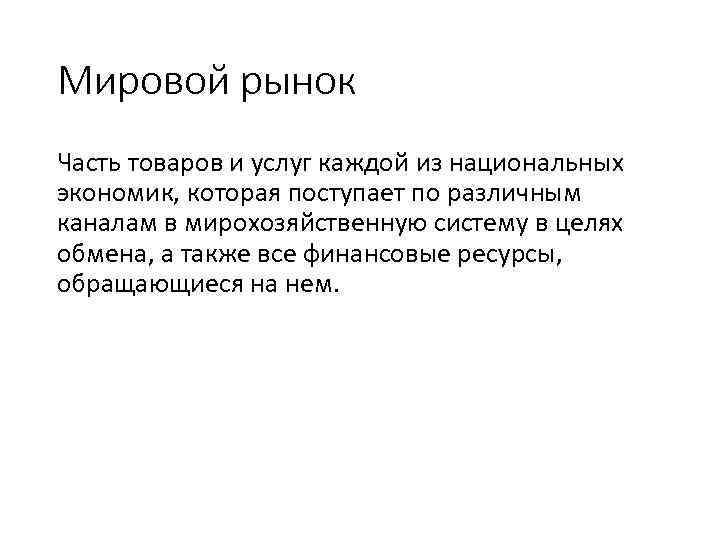 Мировой рынок

Часть товаров и услуг каждой из национальных экономик, которая поступает по различным каналам в мирохозяйственную систему в целях обмена, а также все финансовые ресурсы, обращающиеся на нем.